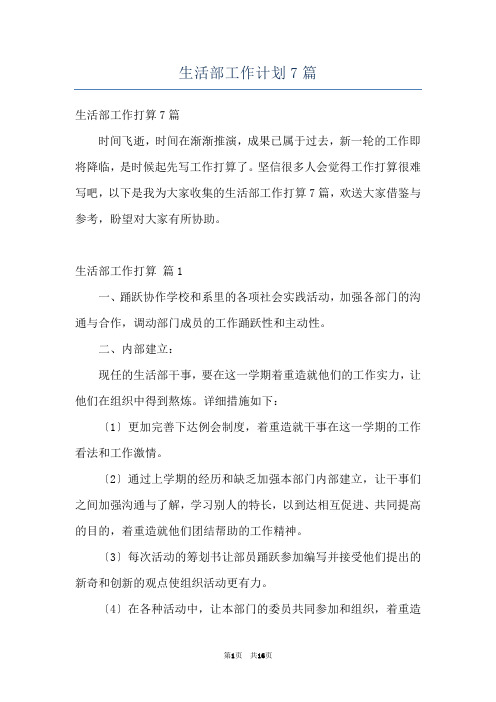 生活部工作计划7篇

生活部工作打算7篇

时间飞逝，时间在渐渐推演，成果已属于过去，新一轮的工作即将降临，是时候起先写工作打算了。坚信很多人会觉得工作打算很难写吧，以下是我为大家收集的生活部工作打算7篇，欢送大家借鉴与参考，盼望对大家有所协助。

生活部工作打算 篇1

一、踊跃协作学校和系里的各项社会实践活动，加强各部门的沟通与合作，调动部门成员的工作踊跃性和主动性。

二、内部建立：

现任的生活部干事，要在这一学期着重造就他们的工作实力，让他们在组织中得到熬炼。详细措施如下：

〔1〕更加完善下达例会制度，着重造就干事在这一学期的工作看法和工作激情。

〔2〕通过上学期的经历和缺乏加强本部门内部建立，让干事们之间加强沟通与了解，学习别人的特长，以到达相互促进、共同提高的目的，着重造就他们团结帮助的工作精神。

〔3〕每次活动的筹划书让部员踊跃参加编写并接受他们提出的新奇和创新的观点使组织活动更有力。

〔4〕在各种活动中，让本部门的委员共同参加和组织，着重造

第1页 共16页